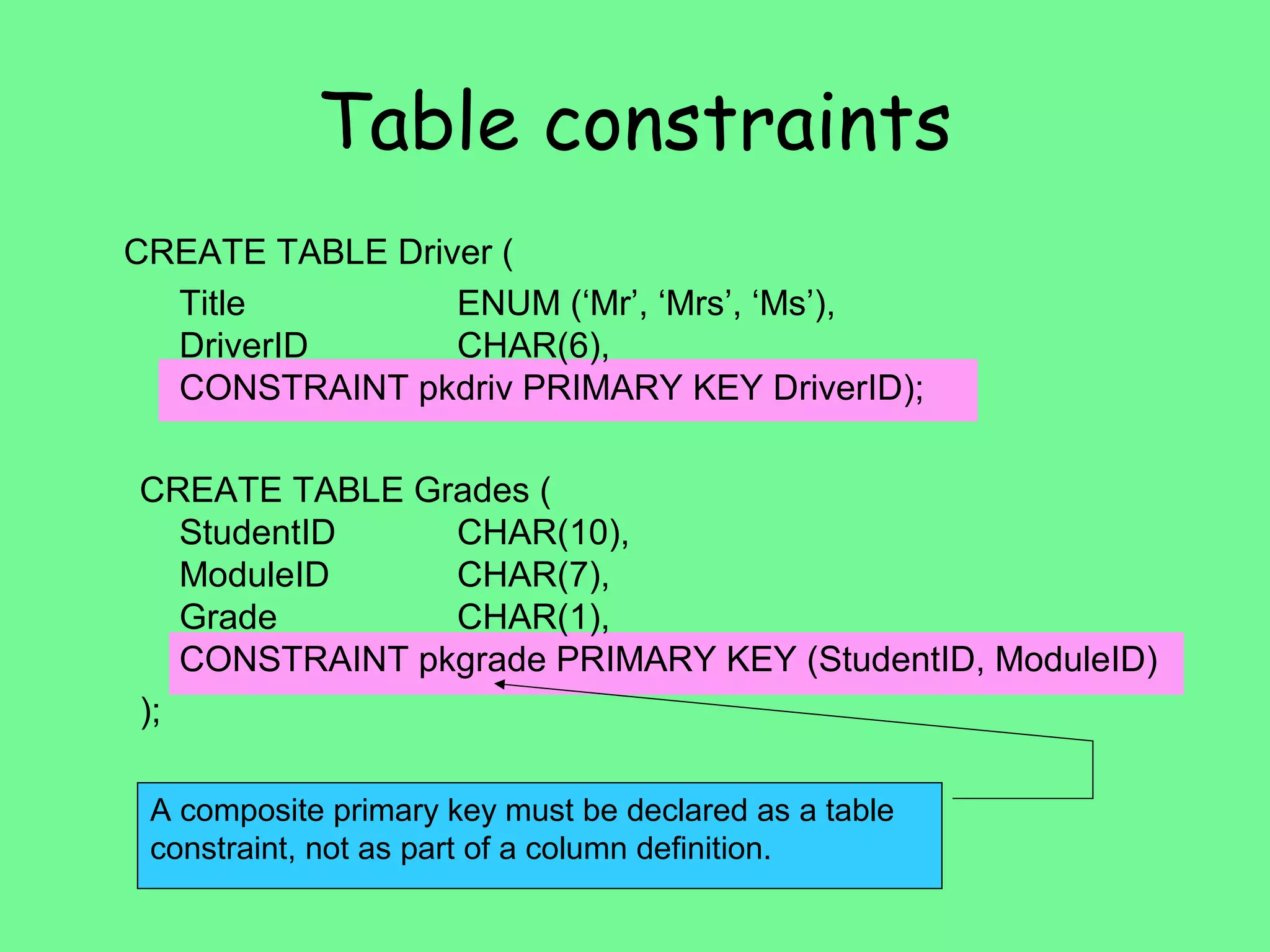 Table constraints

CREATE TABLE Driver (
Title ENUM (‘Mr’, ‘Mrs’, ‘Ms’),
DriverID CHAR(6),
CONSTRAINT pkdriv PRIMARY KEY DriverID);

CREATE TABLE Grades (
StudentID CHAR(10),
ModuleID CHAR(7),
Grade CHAR(1),
CONSTRAINT pkgrade PRIMARY KEY (StudentID, ModuleID)
);

A composite primary key must be declared as a table constraint, not as part of a column definition.